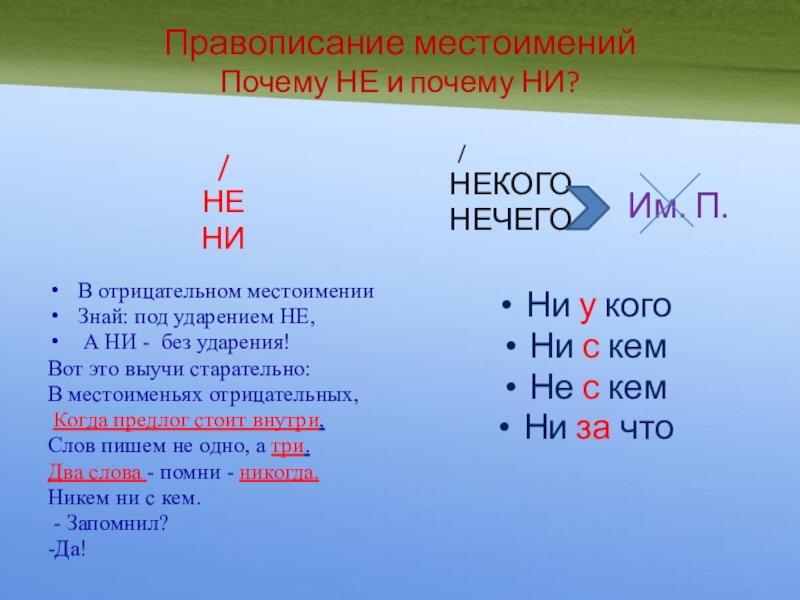 Правописание местоимений
Почему НЕ и почему НИ?

/
НЕ
НИ

/
НЕКОГО
НЕЧЕГО

Им. П.

• В отрицательном местоимении
• Знай: под ударением НЕ,
• А НИ - без ударения!
Вот это выучи старательно:
В местоименьях отрицательных,
Когда предлог стоит внутри,
Слов пишем не одно, а три.
Два слова - помни - никогда.
Никем ни с кем.
- Запомнил?
-Да!

• Ни у кого
• Ни с кем
• Не с кем
• Ни за что